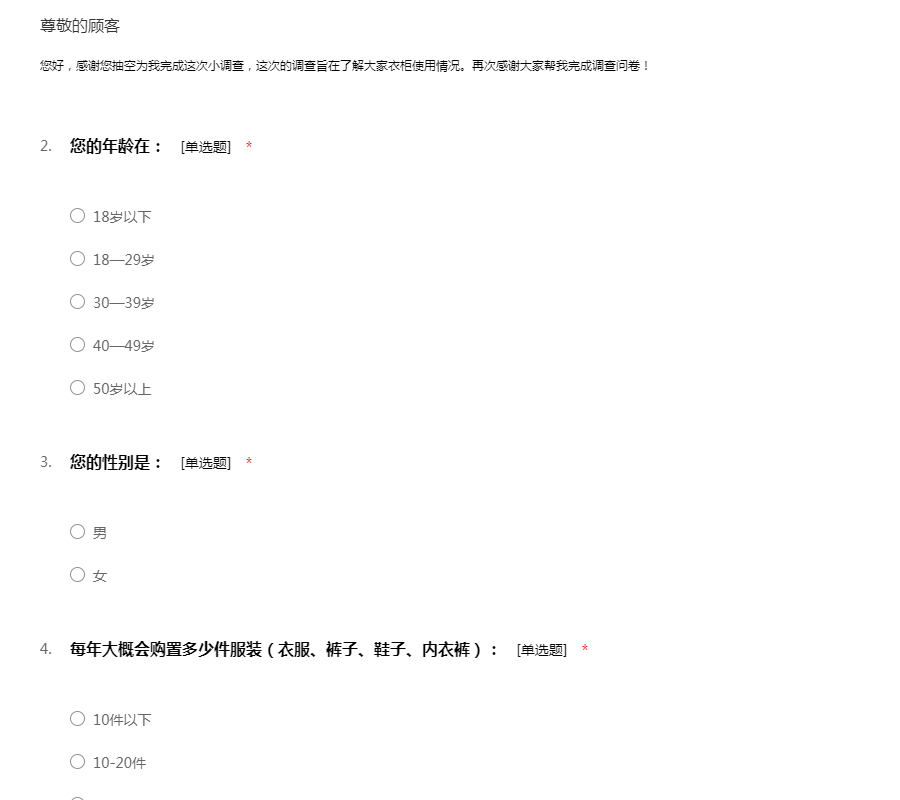 尊敬的顾客

您好，感谢您抽空为我完成这次小调查，这次的调查旨在了解大家衣柜使用情况。再次感谢大家帮我完成调查问卷！

2. 您的年龄在： [单选题] *

○ 18岁以下

○ 18—29岁

○ 30—39岁

○ 40—49岁

○ 50岁以上

3. 您的性别是： [单选题] *

○ 男

○ 女

4. 每年大概会购置多少件服装（衣服、裤子、鞋子、内衣裤）： [单选题] *

○ 10件以下

○ 10-20件